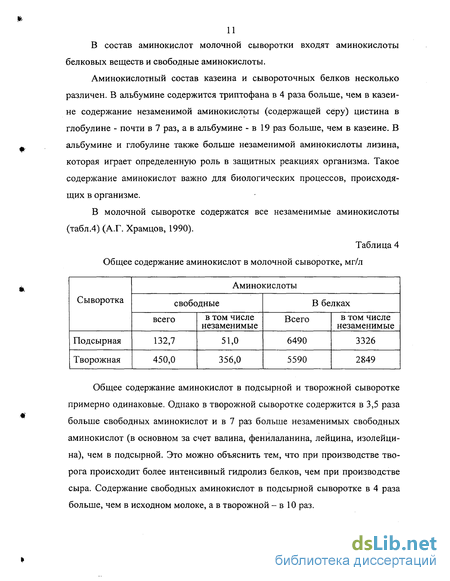 11

В состав аминокислот молочной сыворотки входят аминокислоты белковых веществ и свободные аминокислоты.

Аминокислотный состав казеина и сывороточных белков несколько различен. В альбумине содержится триптофана в 4 раза больше, чем в казеине содержание незаменимой аминокислоты (содержащей серу) цистина в глобулине - почти в 7 раз, а в альбумине - в 19 раз больше, чем в казеине. В альбумине и глобулине также больше незаменимой аминокислоты лизина, которая играет определенную роль в защитных реакциях организма. Такое содержание аминокислот важно для биологических процессов, происходящих в организме.

В молочной сыворотке содержатся все незаменимые аминокислоты (табл.4) (А.Г. Храмцов, 1990).

Таблица 4

Общее содержание аминокислот в молочной сыворотке, мг/л

| Сыворотка | Аминокислоты | | | |
|---|---|---|---|---|
| | свободные | | В белках | |
| | всего | в том числе незаменимые | Всего | в том числе незаменимые |
| Подсырная | 132,7 | 51,0 | 6490 | 3326 |
| Творожная | 450,0 | 356,0 | 5590 | 2849 |

Общее содержание аминокислот в подсырной и творожной сыворотке примерно одинаковые. Однако в творожной сыворотке содержится в 3,5 раза больше свободных аминокислот и в 7 раз больше незаменимых свободных аминокислот (в основном за счет валина, фенилаланина, лейцина, изолейцина), чем в подсырной. Это можно объяснить тем, что при производстве творога происходит более интенсивный гидролиз белков, чем при производстве сыра. Содержание свободных аминокислот в подсырной сыворотке в 4 раза больше, чем в исходном молоке, а в творожной – в 10 раз.

dsLib.net
библиотека диссертаций